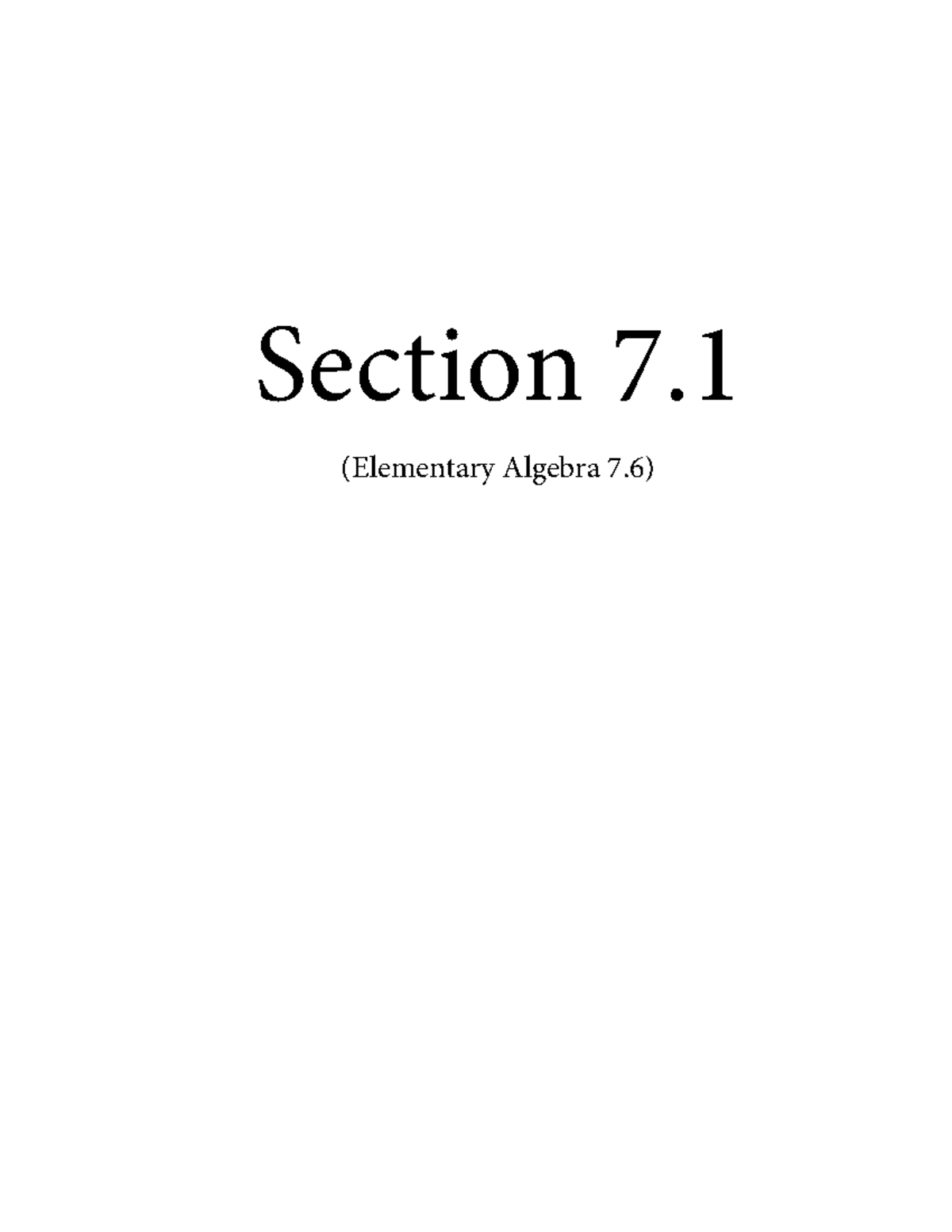 Section 7.1

(Elementary Algebra 7.6)